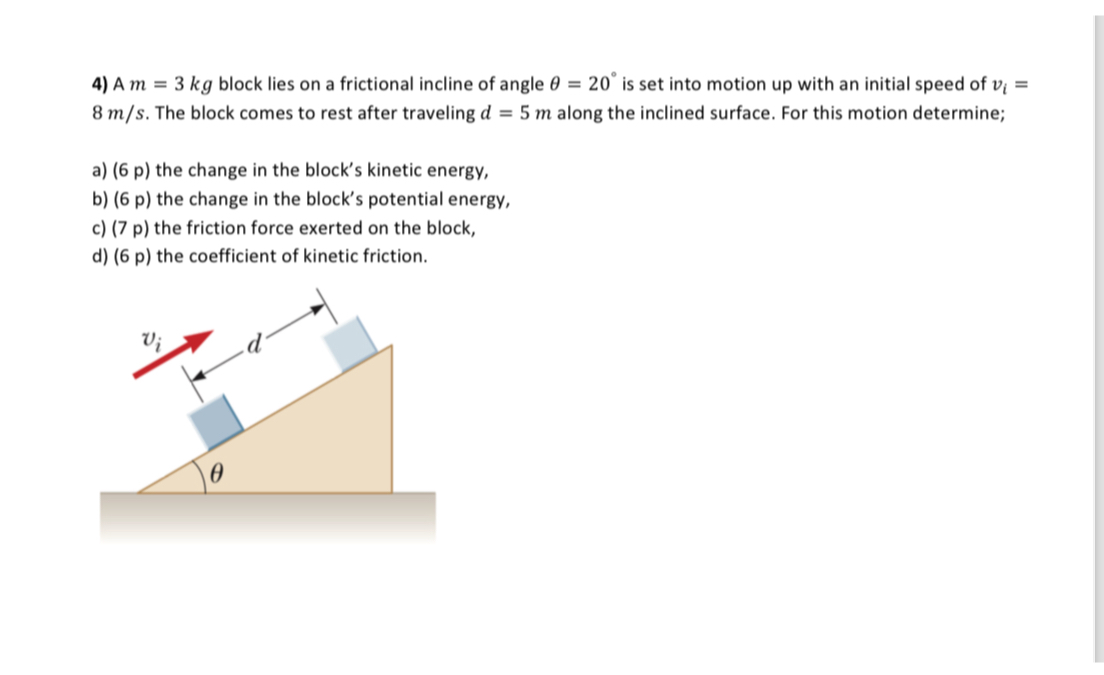 4) A $m = 3\ kg$ block lies on a frictional incline of angle $\theta = 20^{\circ}$ is set into motion up with an initial speed of $v_i = 8\ m/s$. The block comes to rest after traveling $d = 5\ m$ along the inclined surface. For this motion determine;

a) (6 p) the change in the block's kinetic energy,
b) (6 p) the change in the block's potential energy,
c) (7 p) the friction force exerted on the block,
d) (6 p) the coefficient of kinetic friction.

$v_i$
$d$
$\theta$